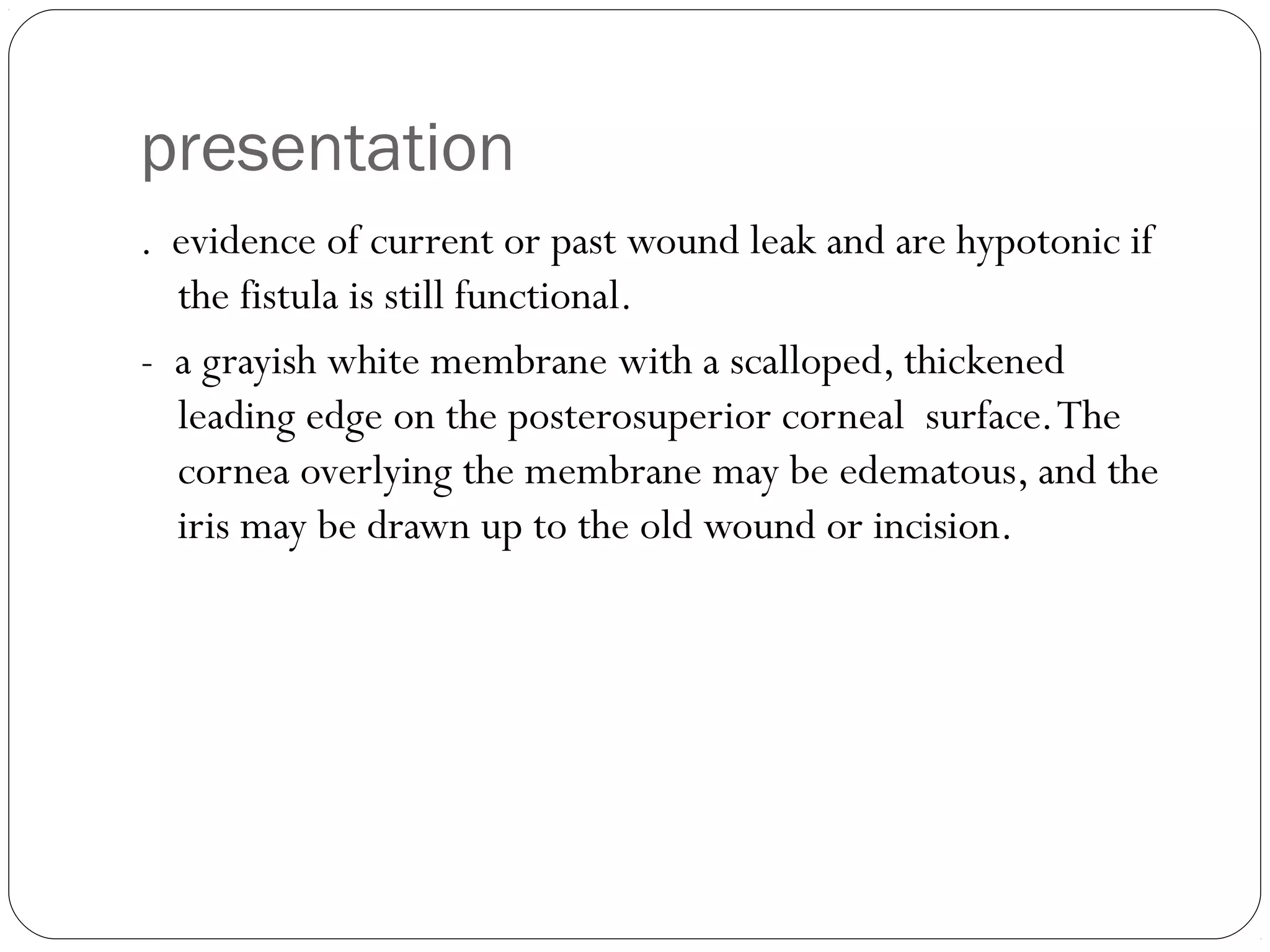 presentation

. evidence of current or past wound leak and are hypotonic if the fistula is still functional.

- a grayish white membrane with a scalloped, thickened leading edge on the posterosuperior corneal surface. The cornea overlying the membrane may be edematous, and the iris may be drawn up to the old wound or incision.